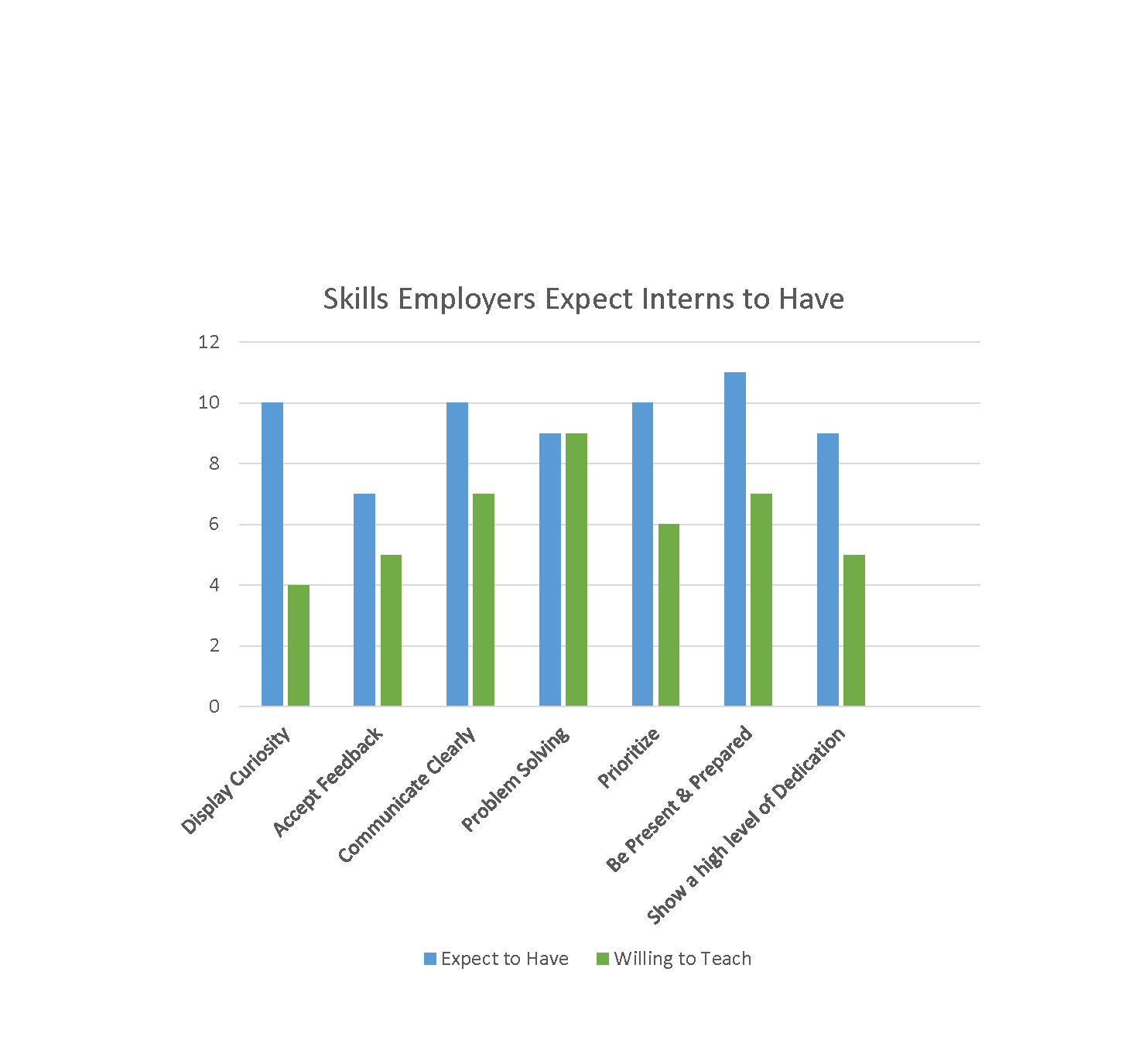 Skills Employers Expect Interns to Have

12
10
8
6
4
2
0

Display Curiosity
Accept Feedback
Communicate Clearly
Problem Solving
Prioritize
Be Present & Prepared
Show a high level of Dedication

Expect to Have
Willing to Teach